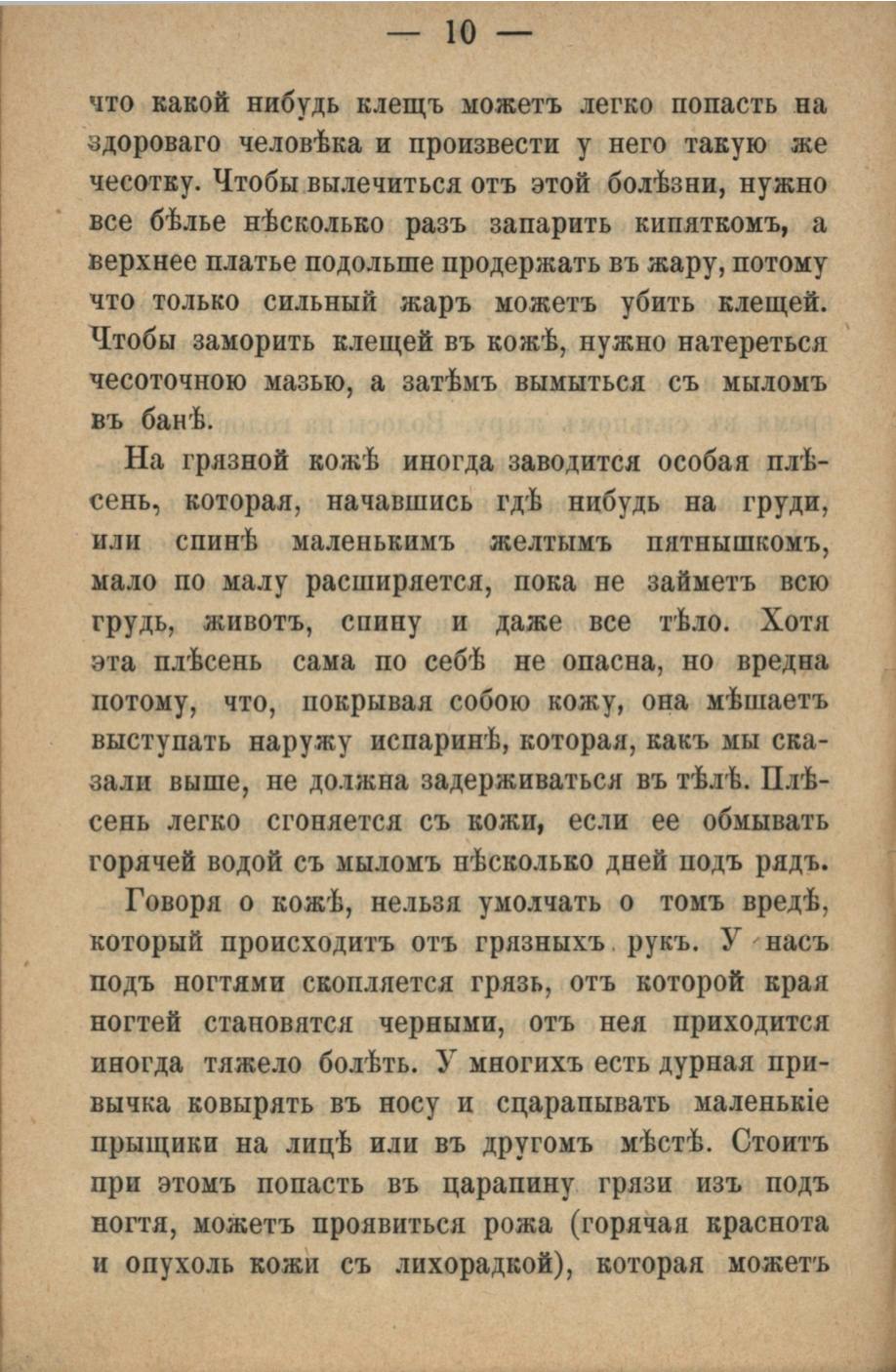 — 10 —

что какой нибудь клещъ можетъ легко попасть на здороваго человѣка и произвести у него такую же чесотку. Чтобы вылечиться отъ этой болѣзни, нужно все бѣлье нѣсколько разъ запарить кипяткомъ, а верхнее платье подольше продержать въ жару, потому что только сильный жаръ можетъ убить клещей. Чтобы заморить клещей въ кожѣ, нужно натереться чесоточною мазью, а затѣмъ вымыться съ мыломъ въ банѣ.

На грязной кожѣ иногда заводится особая плѣсень, которая, начавшись гдѣ нибудь на груди, или спинѣ маленькимъ желтымъ пятнышкомъ, мало по малу расширяется, пока не займетъ всю грудь, животъ, спину и даже все тѣло. Хотя эта плѣсень сама по себѣ не опасна, но вредна потому, что, покрывая собою кожу, она мѣшаетъ выступать наружу испаринѣ, которая, какъ мы сказали выше, не должна задерживаться въ тѣлѣ. Плѣсень легко сгоняется съ кожи, если ее обмывать горячей водой съ мыломъ нѣсколько дней подъ рядъ.

Говоря о кожѣ, нельзя умолчать о томъ вредѣ, который происходитъ отъ грязныхъ рукъ. У насъ подъ ногтями скопляется грязь, отъ которой края ногтей становятся черными, отъ нея приходится иногда тяжело болѣть. У многихъ есть дурная привычка ковырять въ носу и сцарапывать маленькіе прыщики на лицѣ или въ другомъ мѣстѣ. Стоитъ при этомъ попасть въ царапину грязи изъ подъ ногтя, можетъ проявиться рожа (горячая краснота и опухоль кожи съ лихорадкой), которая можетъ